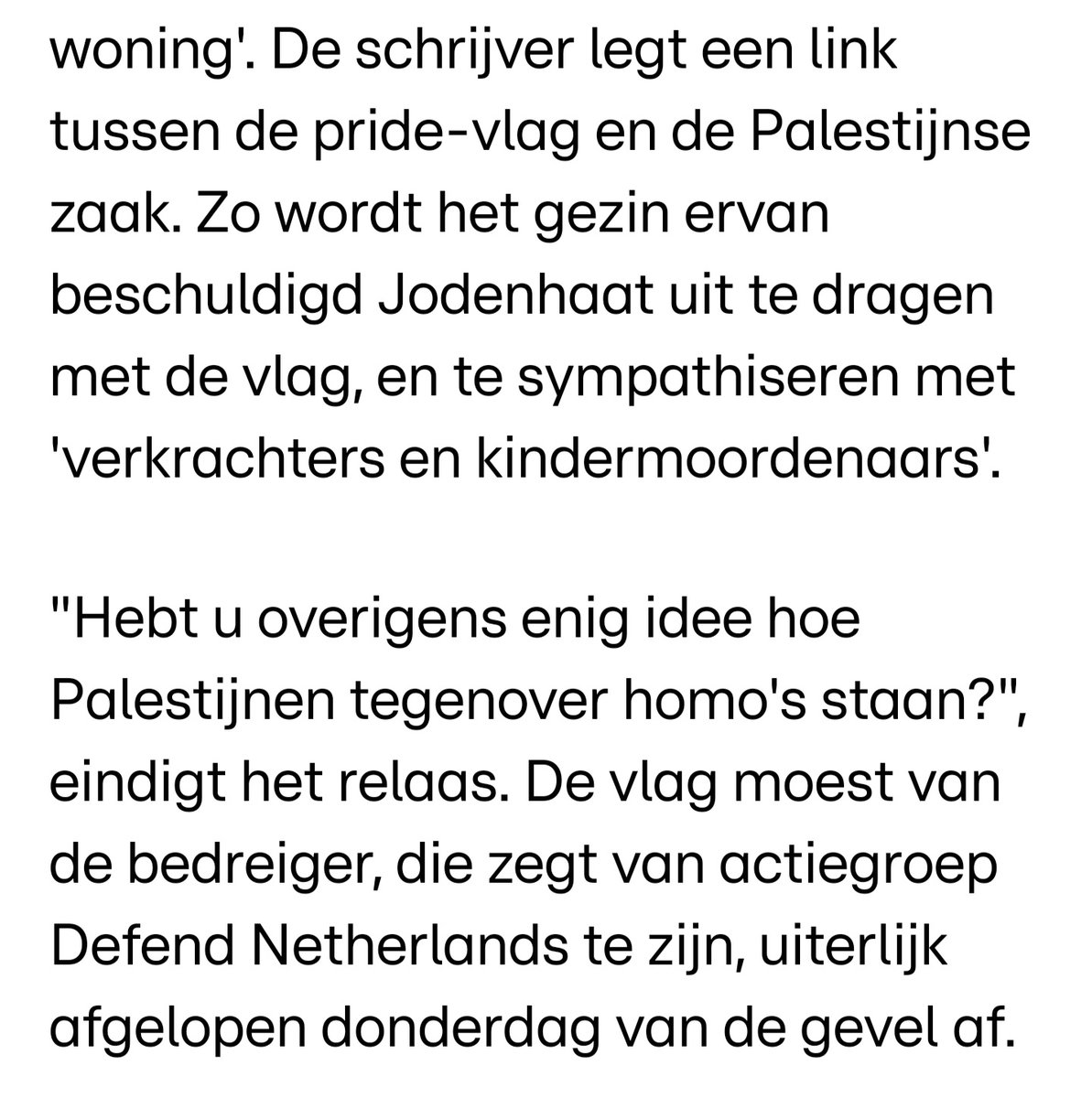 woning'. De schrijver legt een link tussen de pride-vlag en de Palestijnse zaak. Zo wordt het gezin ervan beschuldigd Jodenhaat uit te dragen met de vlag, en te sympathiseren met 'verkrachters en kindermoordenaars'.

"Hebt u overigens enig idee hoe Palestijnen tegenover homo's staan?", eindigt het relaas. De vlag moest van de bedreiger, die zegt van actiegroep Defend Netherlands te zijn, uiterlijk afgelopen donderdag van de gevel af.